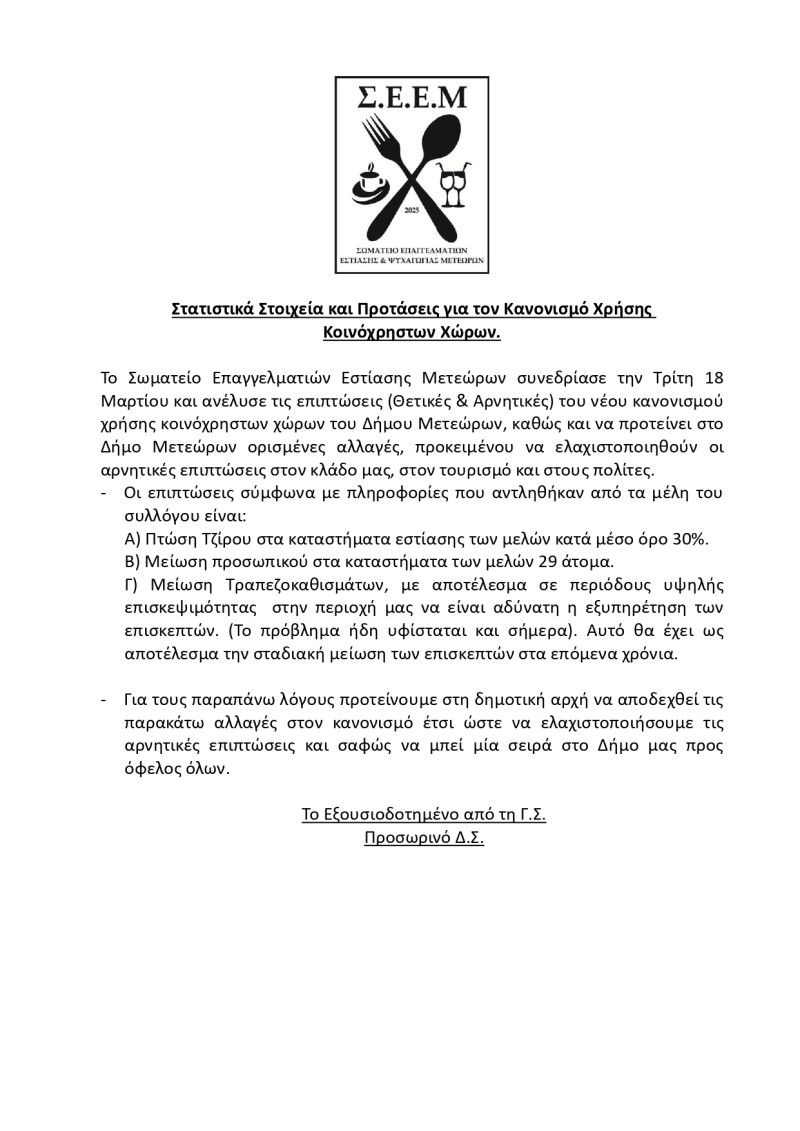 Σ.Ε.Ε.Μ

2025

ΣΩΜΑΤΕΙΟ ΕΠΑΓΓΕΛΜΑΤΙΩΝ ΕΣΤΙΑΣΗΣ & ΨΥΧΑΓΩΓΙΑΣ ΜΕΤΕΩΡΩΝ

Στατιστικά Στοιχεία και Προτάσεις για τον Κανονισμό Χρήσης Κοινόχρηστων Χώρων.

Το Σωματείο Επαγγελματιών Εστίασης Μετεώρων συνεδρίασε την Τρίτη 18 Μαρτίου και ανέλυσε τις επιπτώσεις (Θετικές & Αρνητικές) του νέου κανονισμού χρήσης κοινόχρηστων χώρων του Δήμου Μετεώρων, καθώς και να προτείνει στο Δήμο Μετεώρων ορισμένες αλλαγές, προκειμένου να ελαχιστοποιηθούν οι αρνητικές επιπτώσεις στον κλάδο μας, στον τουρισμό και στους πολίτες.

- Οι επιπτώσεις σύμφωνα με πληροφορίες που αντλήθηκαν από τα μέλη του συλλόγου είναι:
Α) Πτώση Τζίρου στα καταστήματα εστίασης των μελών κατά μέσο όρο 30%.
Β) Μείωση προσωπικού στα καταστήματα των μελών 29 άτομα.
Γ) Μείωση Τραπεζοκαθισμάτων, με αποτέλεσμα σε περιόδους υψηλής επισκεψιμότητας στην περιοχή μας να είναι αδύνατη η εξυπηρέτηση των επισκεπτών. (Το πρόβλημα ήδη υφίσταται και σήμερα). Αυτό θα έχει ως αποτέλεσμα την σταδιακή μείωση των επισκεπτών στα επόμενα χρόνια.

- Για τους παραπάνω λόγους προτείνουμε στη δημοτική αρχή να αποδεχθεί τις παρακάτω αλλαγές στον κανονισμό έτσι ώστε να ελαχιστοποιήσουμε τις αρνητικές επιπτώσεις και σαφώς να μπεί μία σειρά στο Δήμο μας προς όφελος όλων.

Το Εξουσιοδοτημένο από τη Γ.Σ.
Προσωρινό Δ.Σ.